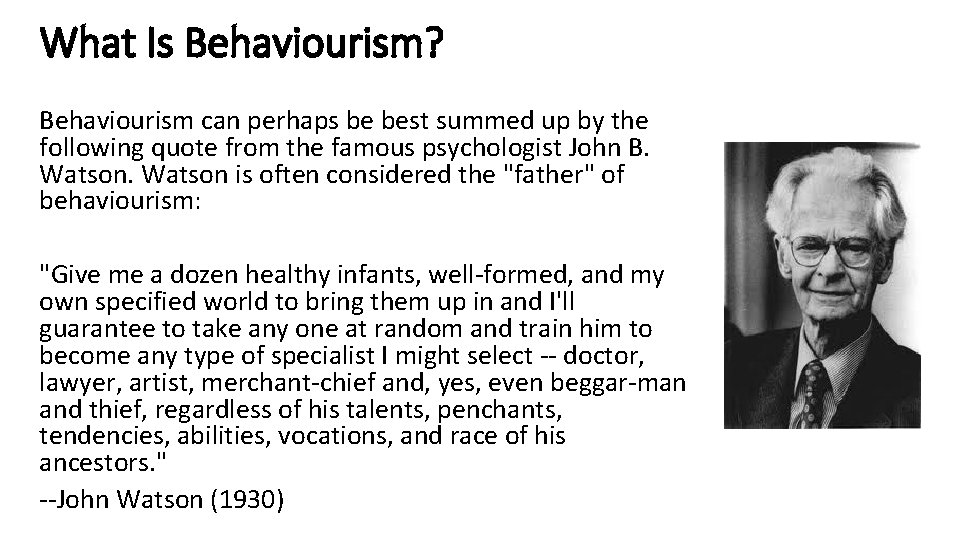 What Is Behaviourism?

Behaviourism can perhaps be best summed up by the following quote from the famous psychologist John B. Watson. Watson is often considered the "father" of behaviourism:

"Give me a dozen healthy infants, well-formed, and my own specified world to bring them up in and I'll guarantee to take any one at random and train him to become any type of specialist I might select -- doctor, lawyer, artist, merchant-chief and, yes, even beggar-man and thief, regardless of his talents, penchants, tendencies, abilities, vocations, and race of his ancestors."

--John Watson (1930)